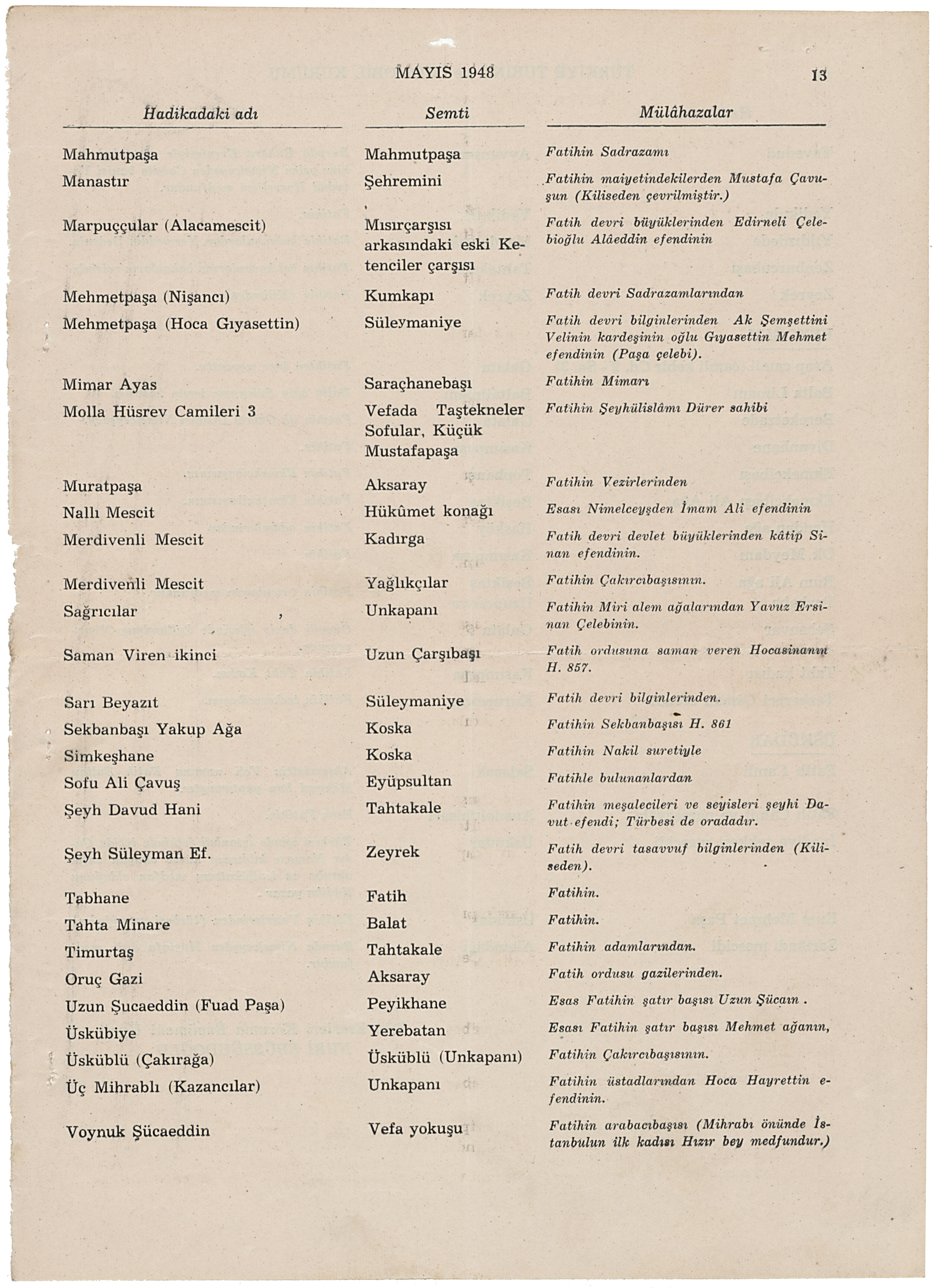 MAYIS 1948

13

| Hadikadaki adı | Semti | Mülâhazalar |
|---|---|---|
| Mahmutpaşa | Mahmutpaşa | Fatihin Sadrazamı |
| Manastır | Şehremini | Fatihin maiyetindekilerden Mustafa Çavuşun (Kiliseden çevrilmiştir.) |
| Marpuççular (Alacamescit) | Mısırçarşısı arkasındaki eski Ketenciler çarşısı | Fatih devri büyüklerinden Edirneli Çelebioğlu Alâeddin efendinin |
| Mehmetpaşa (Nişancı) | Kumkapı | Fatih devri Sadrazamlarından |
| Mehmetpaşa (Hoca Gıyasettin) | Süleymaniye | Fatih devri bilginlerinden Ak Şemşettini Velinin kardeşinin oğlu Gıyasettin Mehmet efendinin (Paşa çelebi). |
| Mimar Ayas | Saraçhanebaşı | Fatihin Mimarı |
| Molla Hüsrev Camileri 3 | Vefada Taştekneler Sofular, Küçük Mustafapaşa | Fatihin Şeyhülislâmı Dürer sahibi |
| Muratpaşa | Aksaray | Fatihin Vezirlerinden |
| Nallı Mescit | Hükûmet konağı | Esası Nimelceyşden İmam Ali efendinin |
| Merdivenli Mescit | Kadırga | Fatih devri devlet büyüklerinden kâtip Sinan efendinin. |
| Merdivenli Mescit | Yağlıkçılar | Fatihin Çakırcıbaşısının. |
| Sağrıcılar | Unkapanı | Fatihin Miri alem ağalarından Yavuz Ersinan Çelebinin. |
| Saman Viren ikinci | Uzun Çarşıbaşı | Fatih ordusuna saman veren Hocasinanın H. 857. |
| Sarı Beyazıt | Süleymaniye | Fatih devri bilginlerinden. |
| Sekbanbaşı Yakup Ağa | Koska | Fatihin Sekbanbaşısı H. 861 |
| Simkeşhane | Koska | Fatihin Nakil suretiyle |
| Sofu Ali Çavuş | Eyüpsultan | Fatihle bulunanlardan |
| Şeyh Davud Hani | Tahtakale | Fatihin meşalecileri ve seyisleri şeyhi Davut efendi; Türbesi de oradadır. |
| Şeyh Süleyman Ef. | Zeyrek | Fatih devri tasavvuf bilginlerinden (Kiliseden). |
| Tabhane | Fatih | Fatihin. |
| Tahta Minare | Balat | Fatihin. |
| Timurtaş | Tahtakale | Fatihin adamlarından. |
| Oruç Gazi | Aksaray | Fatih ordusu gazilerinden. |
| Uzun Şucaeddin (Fuad Paşa) | Peyikhane | Esas Fatihin şatır başısı Uzun Şücaın . |
| Üskübiye | Yerebatan | Esası Fatihin şatır başısı Mehmet ağanın, |
| Üsküblü (Çakırağa) | Üsküblü (Unkapanı) | Fatihin Çakırcıbaşısının. |
| Üç Mihrablı (Kazancılar) | Unkapanı | Fatihin üstadlarından Hoca Hayrettin efendinin. |
| Voynuk Şücaeddin | Vefa yokuşu | Fatihin arabacıbaşısı (Mihrabı önünde İstanbulun ilk kadısı Hızır bey medfundur.) |